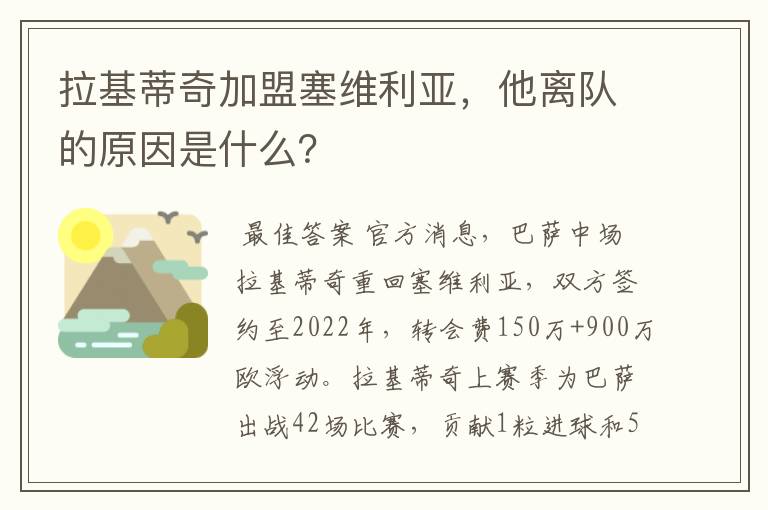 拉基蒂奇加盟塞维利亚，他离队的原因是什么？

最佳答案 官方消息，巴萨中场拉基蒂奇重回塞维利亚，双方签约至2022年，转会费150万+900万欧浮动。拉基蒂奇上赛季为巴萨出战42场比赛，贡献1粒进球和5